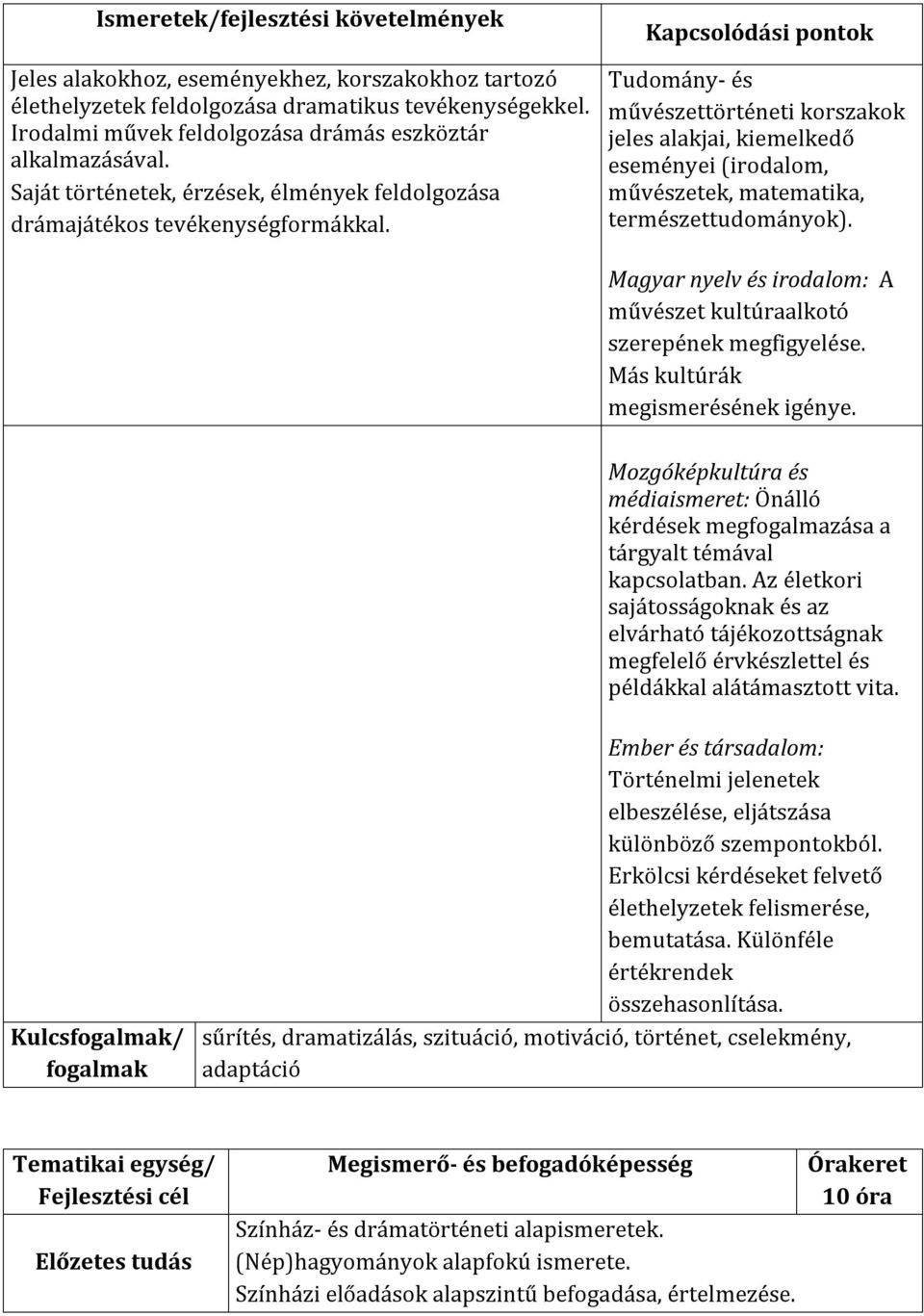 | Ismeretek/fejlesztési követelmények | Kapcsolódási pontok |
|---|---|
| Jeles alakokhoz, eseményekhez, korszakokhoz tartozó élethelyzetek feldolgozása dramatikus tevékenységekkel. Irodalmi művek feldolgozása drámás eszköztár alkalmazásával. Saját történetek, érzések, élmények feldolgozása drámajátékos tevékenységformákkal. | Tudomány- és művészettörténeti korszakok jeles alakjai, kiemelkedő eseményei (irodalom, művészetek, matematika, természettudományok). Magyar nyelv és irodalom: A művészet kultúraalkotó szerepének megfigyelése. Más kultúrák megismerésének igénye. Mozgóképkultúra és médiaismeret: Önálló kérdések megfogalmazása a tárgyalt témával kapcsolatban. Az életkori sajátosságoknak és az elvárható tájékozottságnak megfelelő érvkészlettel és példákkal alátámasztott vita. Ember és társadalom: Történelmi jelenetek elbeszélése, eljátszása különböző szempontokból. Erkölcsi kérdéseket felvető élethelyzetek felismerése, bemutatása. Különféle értékrendek összehasonlítása. |

| Kulcsfogalmak/ fogalmak | sűrítés, dramatizálás, szituáció, motiváció, történet, cselekmény, adaptáció |
|---|---|

| Tematikai egység/ Fejlesztési cél | Megismerő- és befogadóképesség | Órakeret 10 óra |
|---|---|---|
| Előzetes tudás | Színház- és drámatörténeti alapismeretek. (Nép)hagyományok alapfokú ismerete. Színházi előadások alapszintű befogadása, értelmezése. | |